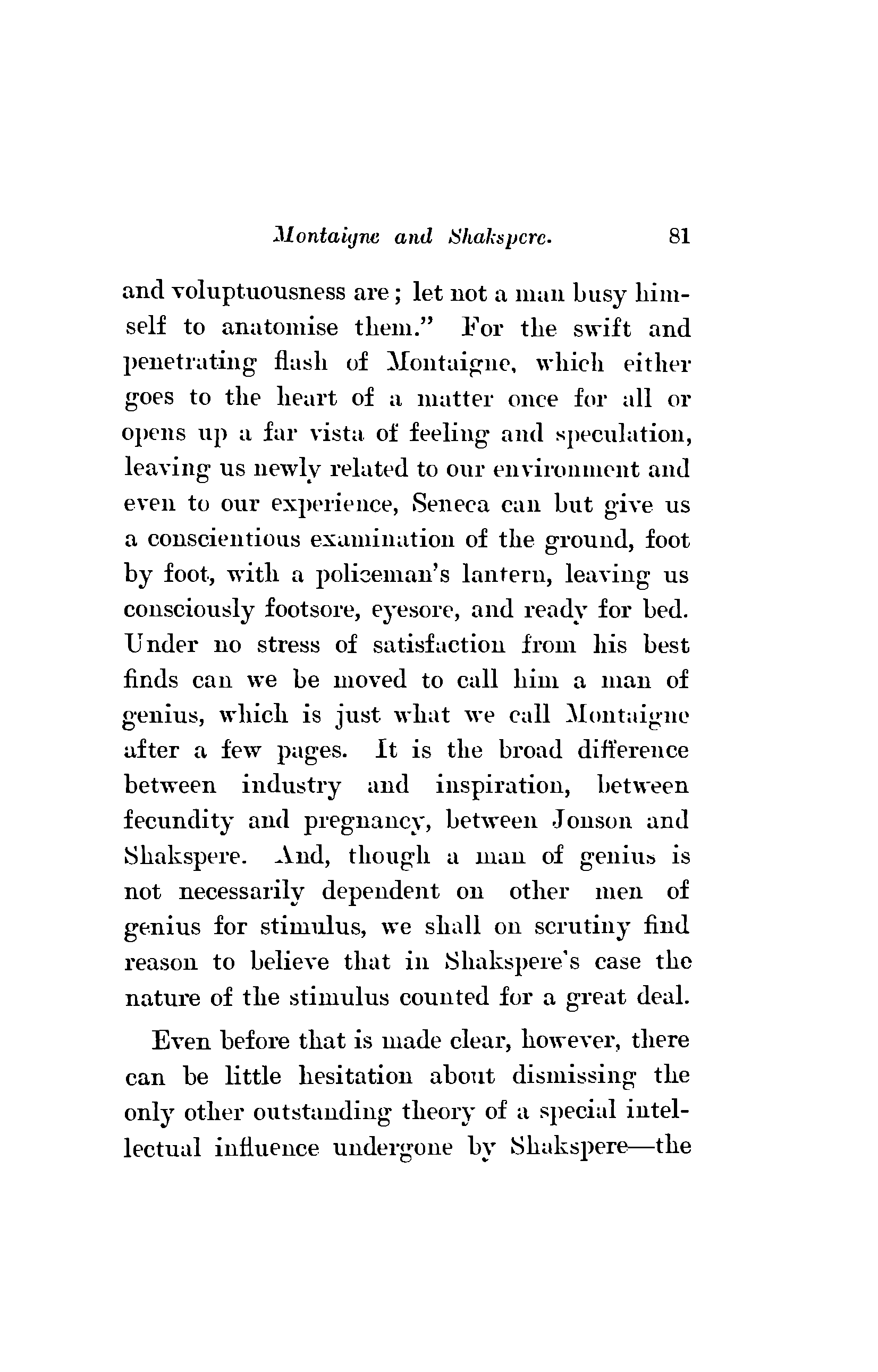 Montaigne and Shakspere. 81

and voluptuousness are; let not a man busy himself to anatomise them." For the swift and penetrating flash of Montaigne, which either goes to the heart of a matter once for all or opens up a far vista of feeling and speculation, leaving us newly related to our environment and even to our experience, Seneca can but give us a conscientious examination of the ground, foot by foot, with a policeman's lantern, leaving us consciously footsore, eyesore, and ready for bed. Under no stress of satisfaction from his best finds can we be moved to call him a man of genius, which is just what we call Montaigne after a few pages. It is the broad difference between industry and inspiration, between fecundity and pregnancy, between Jonson and Shakspere. And, though a man of genius is not necessarily dependent on other men of genius for stimulus, we shall on scrutiny find reason to believe that in Shakspere's case the nature of the stimulus counted for a great deal.

Even before that is made clear, however, there can be little hesitation about dismissing the only other outstanding theory of a special intellectual influence undergone by Shakspere—the